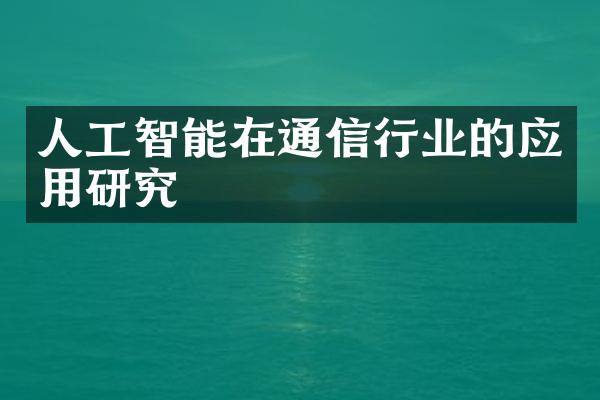 人工智能在通信行业的应用研究